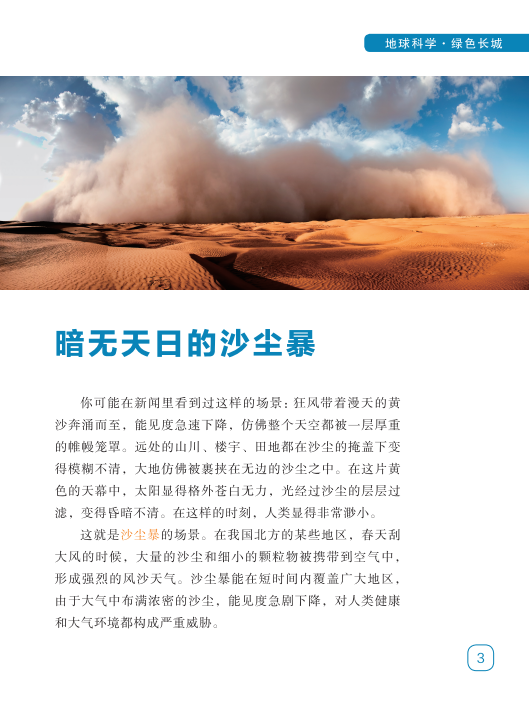 地球科学·绿色长城

暗无天日的沙尘暴

你可能在新闻里看到过这样的场景：狂风带着漫天的黄沙奔涌而至，能见度急速下降，仿佛整个天空都被一层厚重的帷幔笼罩。远处的山川、楼宇、田地都在沙尘的掩盖下变得模糊不清，大地仿佛被裹挟在无边的沙尘之中。在这片黄色的天幕中，太阳显得格外苍白无力，光经过沙尘的层层过滤，变得昏暗不清。在这样的时刻，人类显得非常渺小。

这就是沙尘暴的场景。在我国北方的某些地区，春天刮大风的时候，大量的沙尘和细小的颗粒物被携带到空气中，形成强烈的风沙天气。沙尘暴能在短时间内覆盖广大地区，由于大气中布满浓密的沙尘，能见度急剧下降，对人类健康和大气环境都构成严重威胁。

3